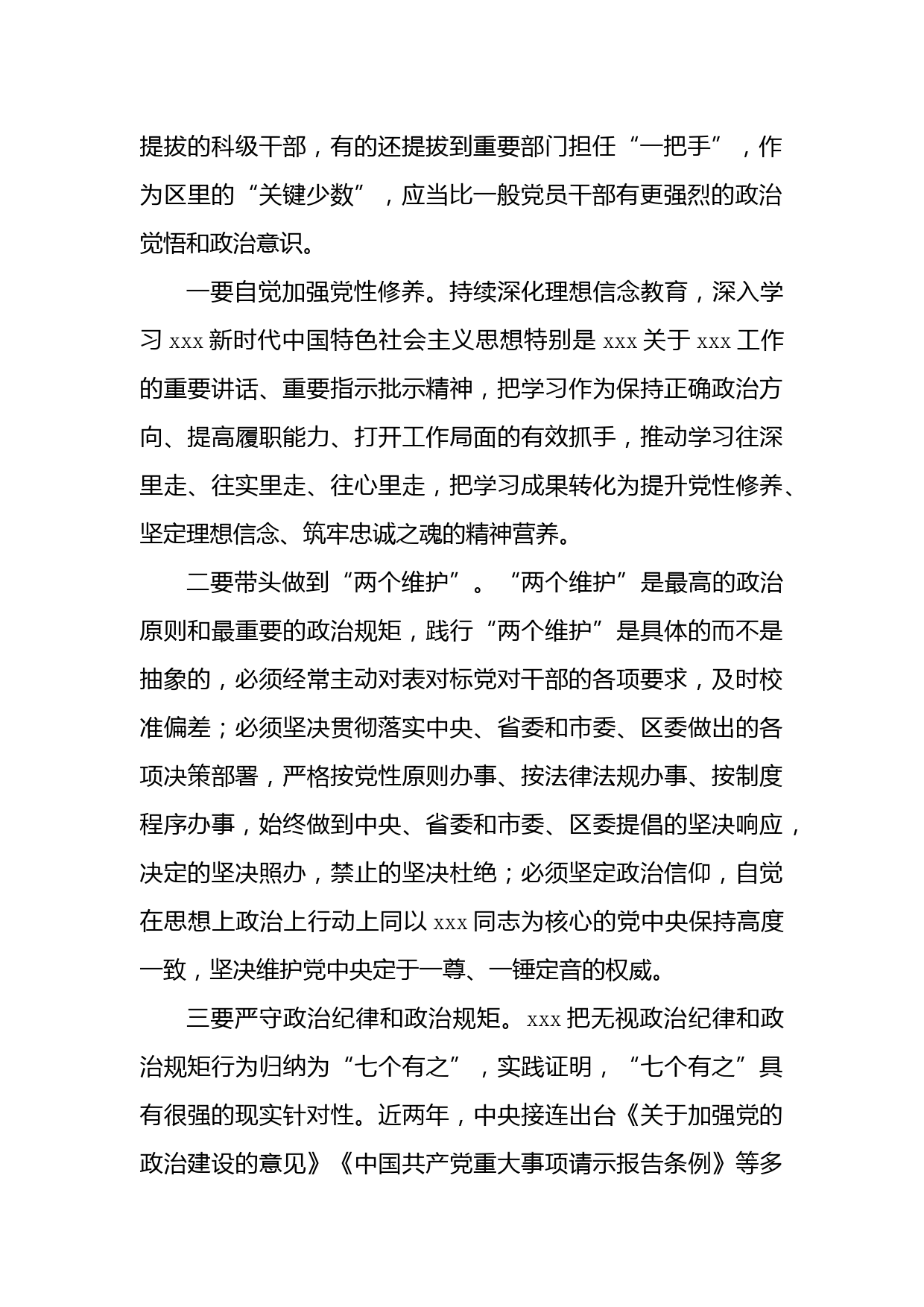 提拔的科级干部，有的还提拔到重要部门担任“一把手”，作为区里的“关键少数”，应当比一般党员干部有更强烈的政治觉悟和政治意识。

一要自觉加强党性修养。持续深化理想信念教育，深入学习 xxx 新时代中国特色社会主义思想特别是 xxx 关于 xxx 工作的重要讲话、重要指示批示精神，把学习作为保持正确政治方向、提高履职能力、打开工作局面的有效抓手，推动学习往深里走、往实里走、往心里走，把学习成果转化为提升党性修养、坚定理想信念、筑牢忠诚之魂的精神营养。

二要带头做到“两个维护”。“两个维护”是最高的政治原则和最重要的政治规矩，践行“两个维护”是具体的而不是抽象的，必须经常主动对表对标党对干部的各项要求，及时校准偏差；必须坚决贯彻落实中央、省委和市委、区委做出的各项决策部署，严格按党性原则办事、按法律法规办事、按制度程序办事，始终做到中央、省委和市委、区委提倡的坚决响应，决定的坚决照办，禁止的坚决杜绝；必须坚定政治信仰，自觉在思想上政治上行动上同以 xxx 同志为核心的党中央保持高度一致，坚决维护党中央定于一尊、一锤定音的权威。

三要严守政治纪律和政治规矩。xxx 把无视政治纪律和政治规矩行为归纳为“七个有之”，实践证明，“七个有之”具有很强的现实针对性。近两年，中央接连出台《关于加强党的政治建设的意见》《中国共产党重大事项请示报告条例》等多